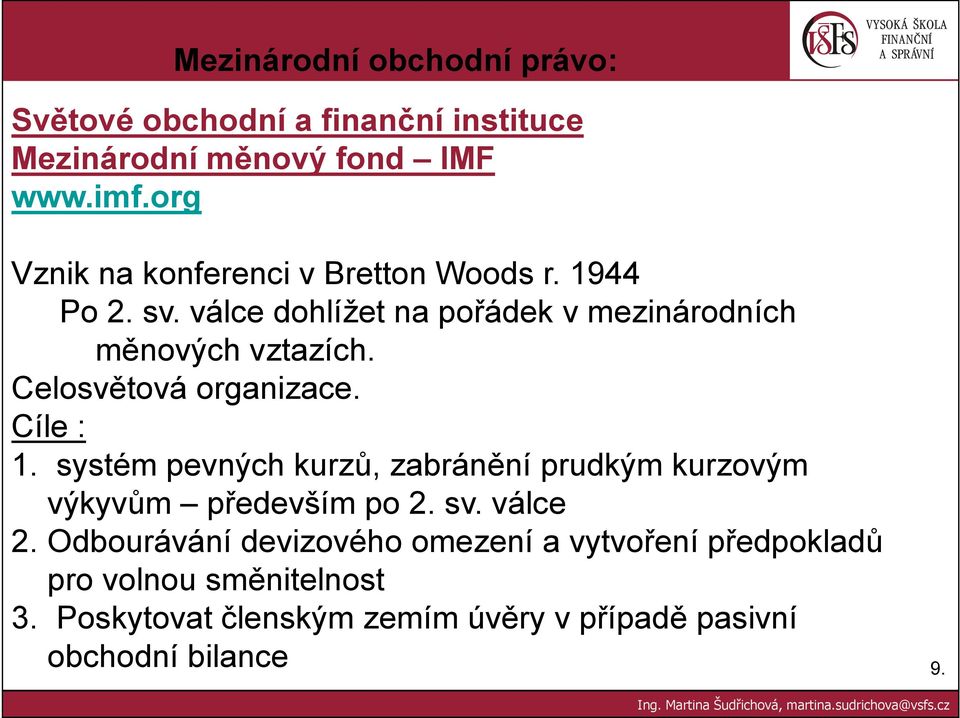 Mezinárodní obchodní právo:

VŠFS VYSOKÁ ŠKOLA FINANČNÍ A SPRÁVNÍ

Světové obchodní a finanční instituce
Mezinárodní měnový fond – IMF
www.imf.org

Vznik na konferenci v Bretton Woods r. 1944
Po 2. sv. válce dohlížet na pořádek v mezinárodních měnových vztazích.
Celosvětová organizace.
Cíle :
1. systém pevných kurzů, zabránění prudkým kurzovým výkyvům – především po 2. sv. válce
2. Odbourávání devizového omezení a vytvoření předpokladů pro volnou směnitelnost
3. Poskytovat členským zemím úvěry v případě pasivní obchodní bilance

9.

Ing. Martina Šudřichová, martina.sudrichova@vsfs.cz